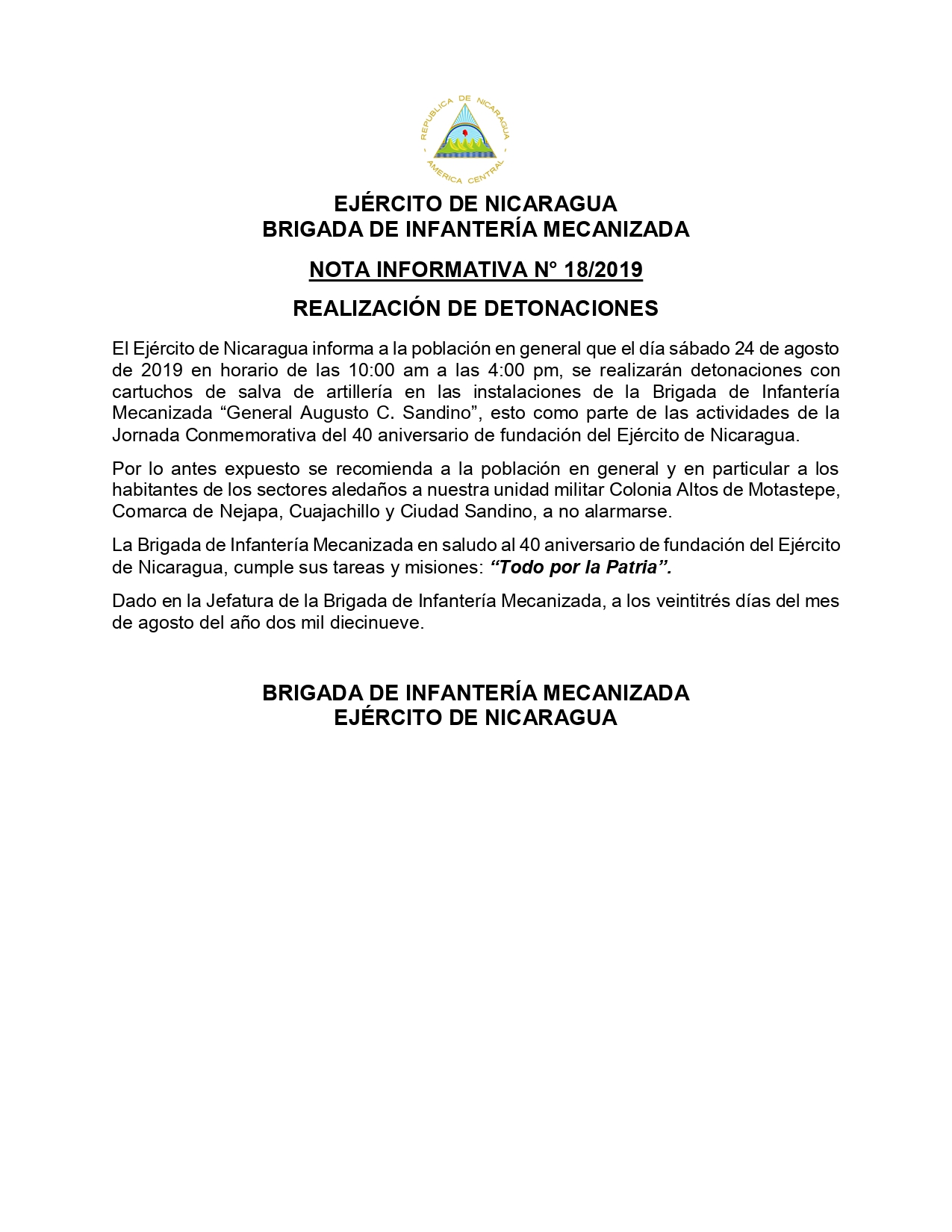 REPUBLICA DE NICARAGUA
AMERICA CENTRAL

EJÉRCITO DE NICARAGUA
BRIGADA DE INFANTERÍA MECANIZADA

NOTA INFORMATIVA N° 18/2019

REALIZACIÓN DE DETONACIONES

El Ejército de Nicaragua informa a la población en general que el día sábado 24 de agosto de 2019 en horario de las 10:00 am a las 4:00 pm, se realizarán detonaciones con cartuchos de salva de artillería en las instalaciones de la Brigada de Infantería Mecanizada “General Augusto C. Sandino”, esto como parte de las actividades de la Jornada Conmemorativa del 40 aniversario de fundación del Ejército de Nicaragua.

Por lo antes expuesto se recomienda a la población en general y en particular a los habitantes de los sectores aledaños a nuestra unidad militar Colonia Altos de Motastepe, Comarca de Nejapa, Cuajachillo y Ciudad Sandino, a no alarmarse.

La Brigada de Infantería Mecanizada en saludo al 40 aniversario de fundación del Ejército de Nicaragua, cumple sus tareas y misiones: “Todo por la Patria”.

Dado en la Jefatura de la Brigada de Infantería Mecanizada, a los veintitrés días del mes de agosto del año dos mil diecinueve.

BRIGADA DE INFANTERÍA MECANIZADA
EJÉRCITO DE NICARAGUA